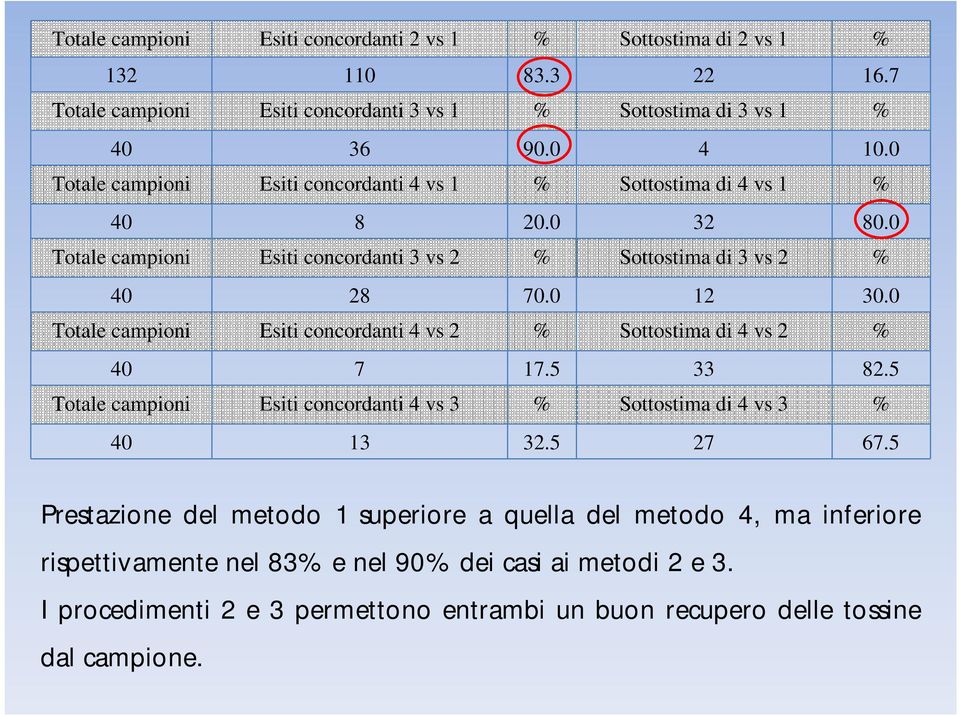 | Totale campioni | Esiti concordanti 2 vs 1 | % | Sottostima di 2 vs 1 | % |
|---|---|---|---|---|
| 132 | 110 | 83.3 | 22 | 16.7 |
| Totale campioni | Esiti concordanti 3 vs 1 | % | Sottostima di 3 vs 1 | % |
| 40 | 36 | 90.0 | 4 | 10.0 |
| Totale campioni | Esiti concordanti 4 vs 1 | % | Sottostima di 4 vs 1 | % |
| 40 | 8 | 20.0 | 32 | 80.0 |
| Totale campioni | Esiti concordanti 3 vs 2 | % | Sottostima di 3 vs 2 | % |
| 40 | 28 | 70.0 | 12 | 30.0 |
| Totale campioni | Esiti concordanti 4 vs 2 | % | Sottostima di 4 vs 2 | % |
| 40 | 7 | 17.5 | 33 | 82.5 |
| Totale campioni | Esiti concordanti 4 vs 3 | % | Sottostima di 4 vs 3 | % |
| 40 | 13 | 32.5 | 27 | 67.5 |

Prestazione del metodo 1 superiore a quella del metodo 4, ma inferiore rispettivamente nel 83% e nel 90% dei casi ai metodi 2 e 3.

I procedimenti 2 e 3 permettono entrambi un buon recupero delle tossine dal campione.